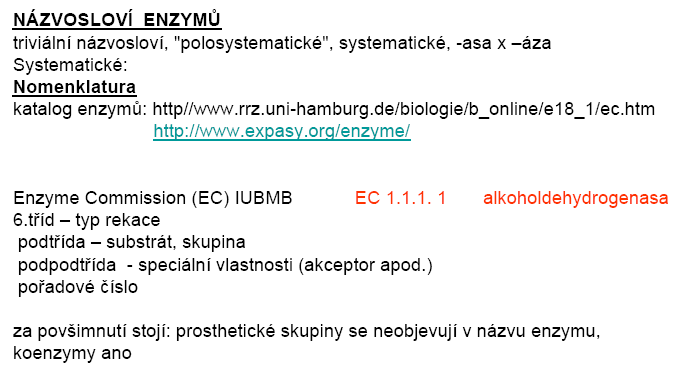 NÁZVOSLOVÍ ENZYMŮ
triviální názvosloví, "polosystematické", systematické, -asa x –áza
Systematické:
Nomenklatura
katalog enzymů: http//www.rrz.uni-hamburg.de/biologie/b_online/e18_1/ec.htm
http://www.expasy.org/enzyme/

Enzyme Commission (EC) IUBMB EC 1.1.1. 1 alkoholdehydrogenasa
6.tříd – typ rekace
podtřída – substrát, skupina
podpodtřída - speciální vlastnosti (akceptor apod.)
pořadové číslo

za povšimnutí stojí: prosthetické skupiny se neobjevují v názvu enzymu, koenzymy ano